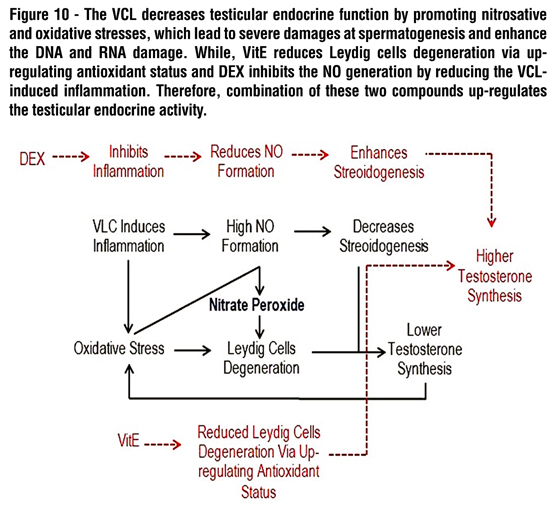 Figure 10 - The VCL decreases testicular endocrine function by promoting nitrosative and oxidative stresses, which lead to severe damages at spermatogenesis and enhance the DNA and RNA damage. While, VitE reduces Leydig cells degeneration via up-regulating antioxidant status and DEX inhibits the NO generation by reducing the VCL-induced inflammation. Therefore, combination of these two compounds up-regulates the testicular endocrine activity.

DEX

Inhibits Inflammation

Reduces NO Formation

Enhances Streoidogenesis

VLC Induces Inflammation

High NO Formation

Decreases Streoidogenesis

Higher Testosterone Synthesis

Nitrate Peroxide

Oxidative Stress

Leydig Cells Degeneration

Lower Testosterone Synthesis

VitE

Reduced Leydig Cells Degeneration Via Up-regulating Antioxidant Status